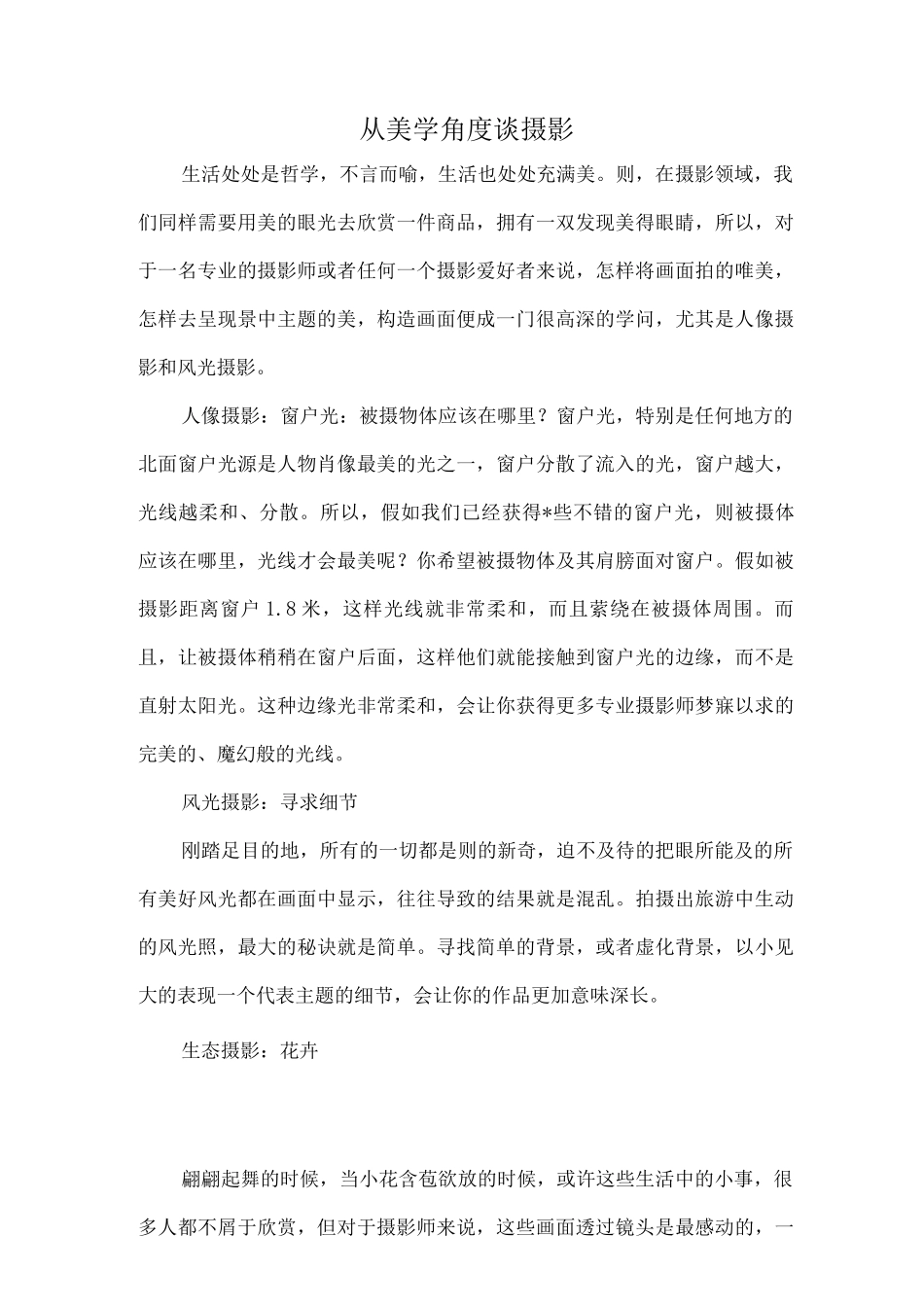 从美学角度谈摄影

生活处处是哲学，不言而喻，生活也处处充满美。则，在摄影领域，我们同样需要用美的眼光去欣赏一件商品，拥有一双发现美得眼睛，所以，对于一名专业的摄影师或者任何一个摄影爱好者来说，怎样将画面拍的唯美，怎样去呈现景中主题的美，构造画面便成一门很高深的学问，尤其是人像摄影和风光摄影。

人像摄影：窗户光：被摄物体应该在哪里？窗户光，特别是任何地方的北面窗户光源是人物肖像最美的光之一，窗户分散了流入的光，窗户越大，光线越柔和、分散。所以，假如我们已经获得*些不错的窗户光，则被摄体应该在哪里，光线才会最美呢？你希望被摄物体及其肩膀面对窗户。假如被摄影距离窗户1.8米，这样光线就非常柔和，而且萦绕在被摄体周围。而且，让被摄体稍稍在窗户后面，这样他们就能接触到窗户光的边缘，而不是直射太阳光。这种边缘光非常柔和，会让你获得更多专业摄影师梦寐以求的完美的、魔幻般的光线。

风光摄影：寻求细节

刚踏足目的地，所有的一切都是则的新奇，迫不及待的把眼所能及的所有美好风光都在画面中显示，往往导致的结果就是混乱。拍摄出旅游中生动的风光照，最大的秘诀就是简单。寻找简单的背景，或者虚化背景，以小见大的表现一个代表主题的细节，会让你的作品更加意味深长。

生态摄影：花卉

翩翩起舞的时候，当小花含苞欲放的时候，或许这些生活中的小事，很多人都不屑于欣赏，但对于摄影师来说，这些画面透过镜头是最感动的，一